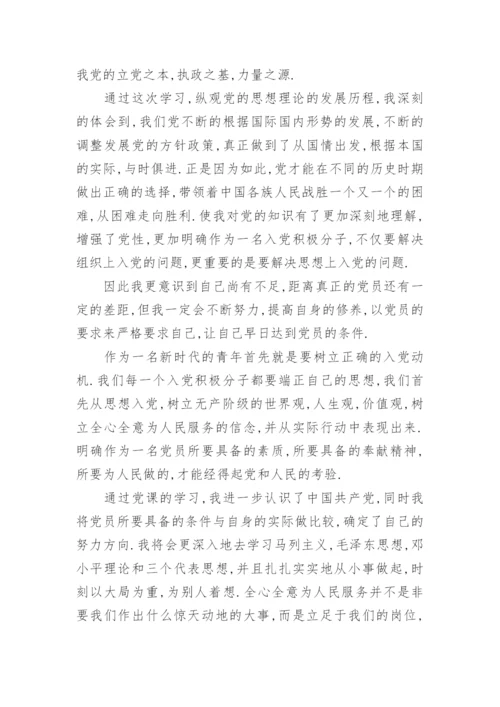 我党的立党之本,执政之基,力量之源.

通过这次学习,纵观党的思想理论的发展历程,我深刻的体会到,我们党不断的根据国际国内形势的发展,不断的调整发展党的方针政策,真正做到了从国情出发,根据本国的实际,与时俱进.正是因为如此,党才能在不同的历史时期做出正确的选择,带领着中国各族人民战胜一个又一个的困难,从困难走向胜利.使我对党的知识有了更加深刻地理解,增强了党性,更加明确作为一名入党积极分子,不仅要解决组织上入党的问题,更重要的是要解决思想上入党的问题.

因此我更意识到自己尚有不足,距离真正的党员还有一定的差距,但我一定会不断努力,提高自身的修养,以党员的要求来严格要求自己,让自己早日达到党员的条件.

作为一名新时代的青年首先就是要树立正确的入党动机.我们每一个入党积极分子都要端正自己的思想,我们首先从思想入党,树立无产阶级的世界观,人生观,价值观,树立全心全意为人民服务的信念,并从实际行动中表现出来.明确作为一名党员所要具备的素质,所要具备的奉献精神,所要为人民做的,才能经得起党和人民的考验.

通过党课的学习,我进一步认识了中国共产党,同时我将党员所要具备的条件与自身的实际做比较,确定了自己的努力方向.我将会更深入地去学习马列主义,毛泽东思想,邓小平理论和三个代表思想,并且扎扎实实地从小事做起,时刻以大局为重,为别人着想.全心全意为人民服务并不是非要我们作出什么惊天动地的大事,而是立足于我们的岗位,